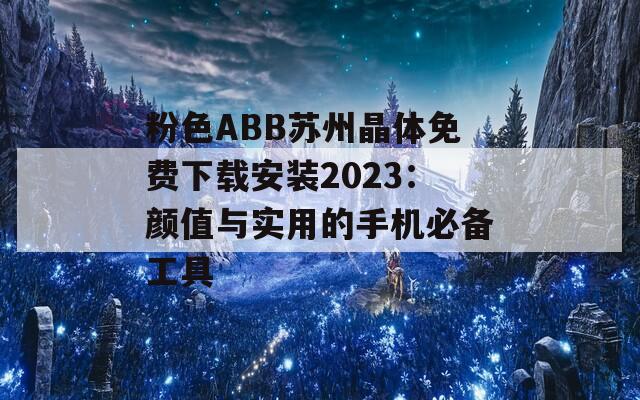 粉色ABB苏州晶体免费下载安装2023：颜值与实用的手机必备工具